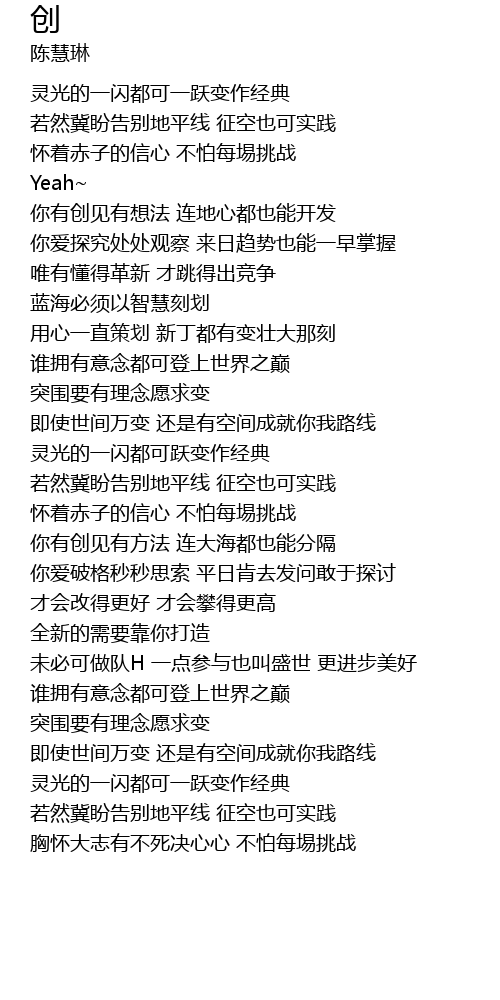 创
陈慧琳

灵光的一闪都可一跃变作经典
若然冀盼告别地平线 征空也可实践
怀着赤子的信心 不怕每場挑战
Yeah~
你有创见有想法 连地心都也能开发
你爱探究处处观察 来日趋势也能一早掌握
唯有懂得革新 才跳得出竞争
蓝海必须以智慧刻划
用心一直策划 新丁都有变壮大那刻
谁拥有意念都可登上世界之巅
突围要有理念愿求变
即使世间万变 还是有空间成就你我路线
灵光的一闪都可跃变作经典
若然冀盼告别地平线 征空也可实践
怀着赤子的信心 不怕每場挑战
你有创见有方法 连大海都也能分隔
你爱破格秒秒思索 平日肯去发问敢于探讨
才会改得更好 才会攀得更高
全新的需要靠你打造
未必可做队H 一点参与也叫盛世 更进步美好
谁拥有意念都可登上世界之巅
突围要有理念愿求变
即使世间万变 还是有空间成就你我路线
灵光的一闪都可一跃变作经典
若然冀盼告别地平线 征空也可实践
胸怀大志有不死决心心 不怕每場挑战